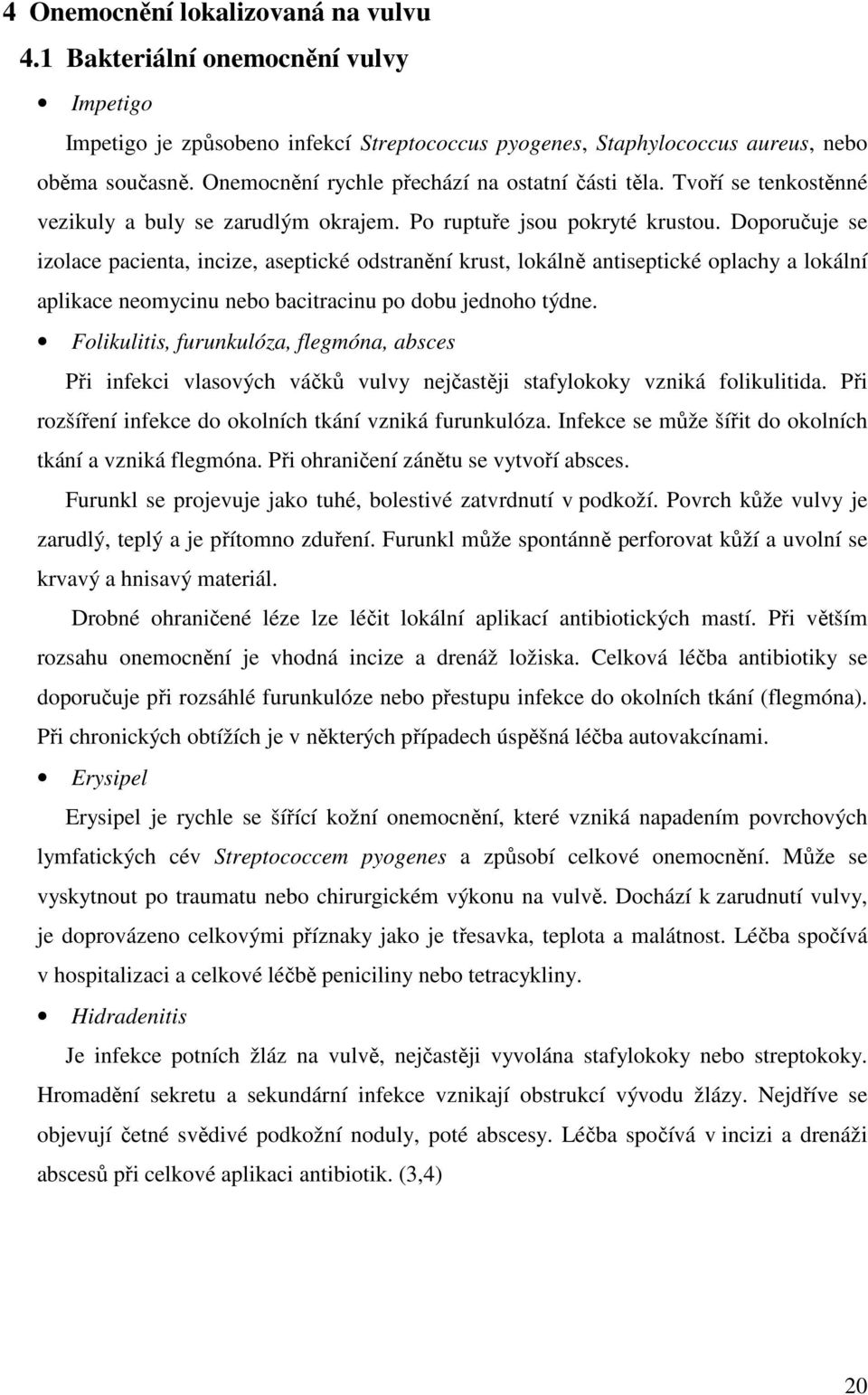 4 Onemocnění lokalizovaná na vulvu

4.1 Bakteriální onemocnění vulvy

• Impetigo

Impetigo je způsobeno infekcí Streptococcus pyogenes, Staphylococcus aureus, nebo oběma současně. Onemocnění rychle přechází na ostatní části těla. Tvoří se tenkostěnné vezikuly a buly se zarudlým okrajem. Po ruptuře jsou pokryté krustou. Doporučuje se izolace pacienta, incize, aseptické odstranění krust, lokálně antiseptické oplachy a lokální aplikace neomycinu nebo bacitracinu po dobu jednoho týdne.

• Folikulitis, furunkulóza, flegmóna, absces

Při infekci vlasových váčků vulvy nejčastěji stafylokoky vzniká folikulitida. Při rozšíření infekce do okolních tkání vzniká furunkulóza. Infekce se může šířit do okolních tkání a vzniká flegmóna. Při ohraničení zánětu se vytvoří absces.

Furunkl se projevuje jako tuhé, bolestivé zatvrdnutí v podkoží. Povrch kůže vulvy je zarudlý, teplý a je přítomno zduření. Furunkl může spontánně perforovat kůží a uvolní se krvavý a hnisavý materiál.

Drobné ohraničené léze lze léčit lokální aplikací antibiotických mastí. Při větším rozsahu onemocnění je vhodná incize a drenáž ložiska. Celková léčba antibiotiky se doporučuje při rozsáhlé furunkulóze nebo přestupu infekce do okolních tkání (flegmóna). Při chronických obtížích je v některých případech úspěšná léčba autovakcínami.

• Erysipel

Erysipel je rychle se šířící kožní onemocnění, které vzniká napadením povrchových lymfatických cév Streptococcem pyogenes a způsobí celkové onemocnění. Může se vyskytnout po traumatu nebo chirurgickém výkonu na vulvě. Dochází k zarudnutí vulvy, je doprovázeno celkovými příznaky jako je třesavka, teplota a malátnost. Léčba spočívá v hospitalizaci a celkové léčbě peniciliny nebo tetracykliny.

• Hidradenitis

Je infekce potních žláz na vulvě, nejčastěji vyvolána stafylokoky nebo streptokoky. Hromadění sekretu a sekundární infekce vznikají obstrukcí vývodu žlázy. Nejdříve se objevují četné svědivé podkožní noduly, poté abscesy. Léčba spočívá v incizi a drenáži abscesů při celkové aplikaci antibiotik. (3,4)

20